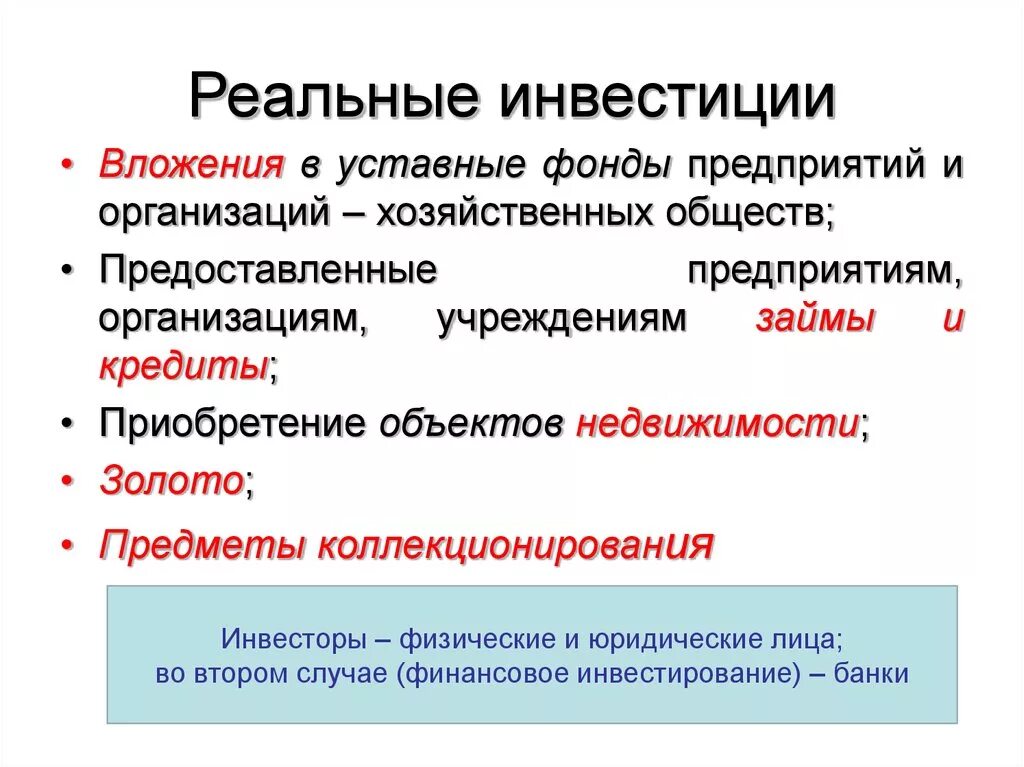 Реальные инвестиции

• Вложения в уставные фонды предприятий и организаций – хозяйственных обществ;

• Предоставленные предприятиям, организациям, учреждениям займы и кредиты;

• Приобретение объектов недвижимости;

• Золото;

• Предметы коллекционирования

Инвесторы – физические и юридические лица;
во втором случае (финансовое инвестирование) – банки